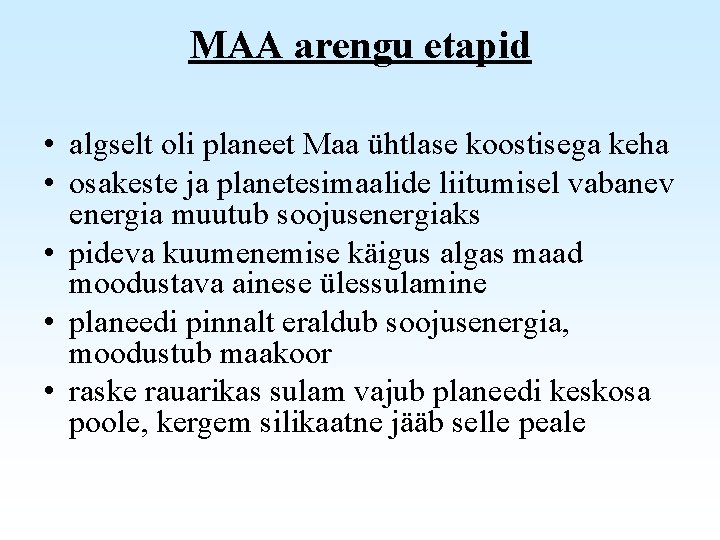 MAA arengu etapid

• algselt oli planeet Maa ühtlase koostisega keha
• osakeste ja planetesimaalide liitumisel vabanev energia muutub soojusenergiaks
• pideva kuumenemise käigus algas maad moodustava ainese ülessulamine
• planeedi pinnalt eraldub soojusenergia, moodustub maakoor
• raske rauarikas sulam vajub planeedi keskosa poole, kergem silikaatne jääb selle peale